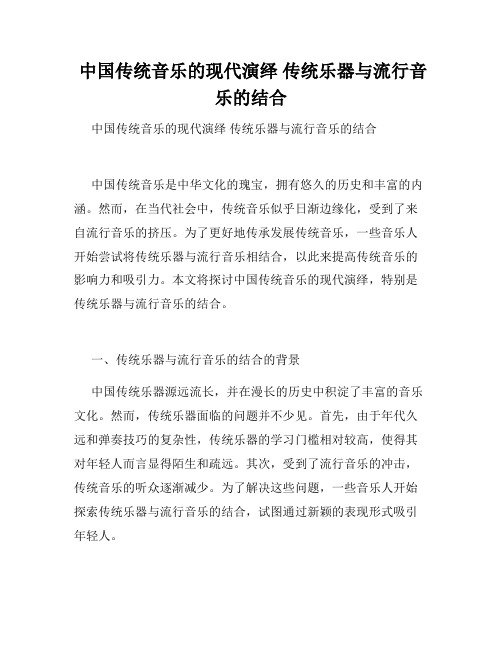 中国传统音乐的现代演绎 传统乐器与流行音乐的结合

中国传统音乐的现代演绎 传统乐器与流行音乐的结合

中国传统音乐是中华文化的瑰宝，拥有悠久的历史和丰富的内涵。然而，在当代社会中，传统音乐似乎日渐边缘化，受到了来自流行音乐的挤压。为了更好地传承发展传统音乐，一些音乐人开始尝试将传统乐器与流行音乐相结合，以此来提高传统音乐的影响力和吸引力。本文将探讨中国传统音乐的现代演绎，特别是传统乐器与流行音乐的结合。

一、传统乐器与流行音乐的结合的背景

中国传统乐器源远流长，并在漫长的历史中积淀了丰富的音乐文化。然而，传统乐器面临的问题并不少见。首先，由于年代久远和弹奏技巧的复杂性，传统乐器的学习门槛相对较高，使得其对年轻人而言显得陌生和疏远。其次，受到了流行音乐的冲击，传统音乐的听众逐渐减少。为了解决这些问题，一些音乐人开始探索传统乐器与流行音乐的结合，试图通过新颖的表现形式吸引年轻人。